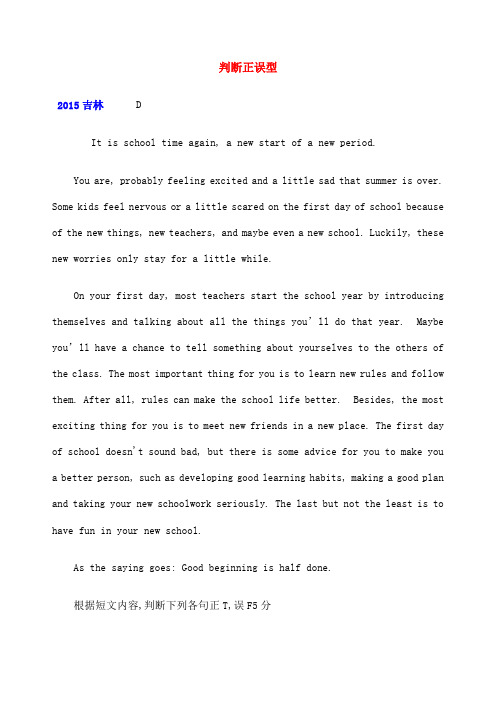 判断正误型

2015 吉林 D

It is school time again, a new start of a new period.

You are, probably feeling excited and a little sad that summer is over. Some kids feel nervous or a little scared on the first day of school because of the new things, new teachers, and maybe even a new school. Luckily, these new worries only stay for a little while.

On your first day, most teachers start the school year by introducing themselves and talking about all the things you'll do that year. Maybe you'll have a chance to tell something about yourselves to the others of the class. The most important thing for you is to learn new rules and follow them. After all, rules can make the school life better. Besides, the most exciting thing for you is to meet new friends in a new place. The first day of school doesn't sound bad, but there is some advice for you to make you a better person, such as developing good learning habits, making a good plan and taking your new schoolwork seriously. The last but not the least is to have fun in your new school.

As the saying goes: Good beginning is half done.

根据短文内容,判断下列各句正 T,误 F5 分